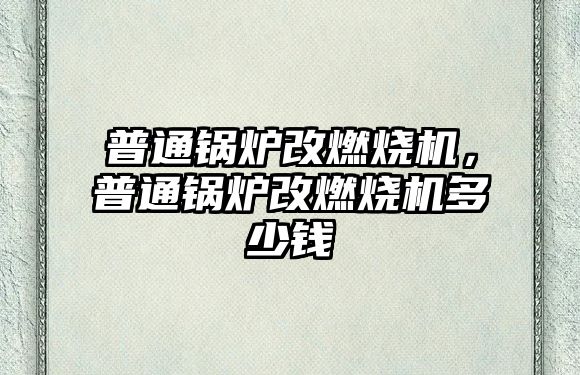 普通锅炉改燃烧机，普通锅炉改燃烧机多少钱